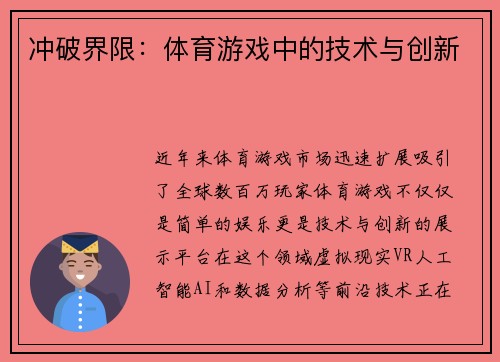 冲破界限：体育游戏中的技术与创新

近年来体育游戏市场迅速扩展吸引了全球数百万玩家体育游戏不仅仅是简单的娱乐更是技术与创新的展示平台在这个领域虚拟现实VR人工智能AI和数据分析等前沿技术正在